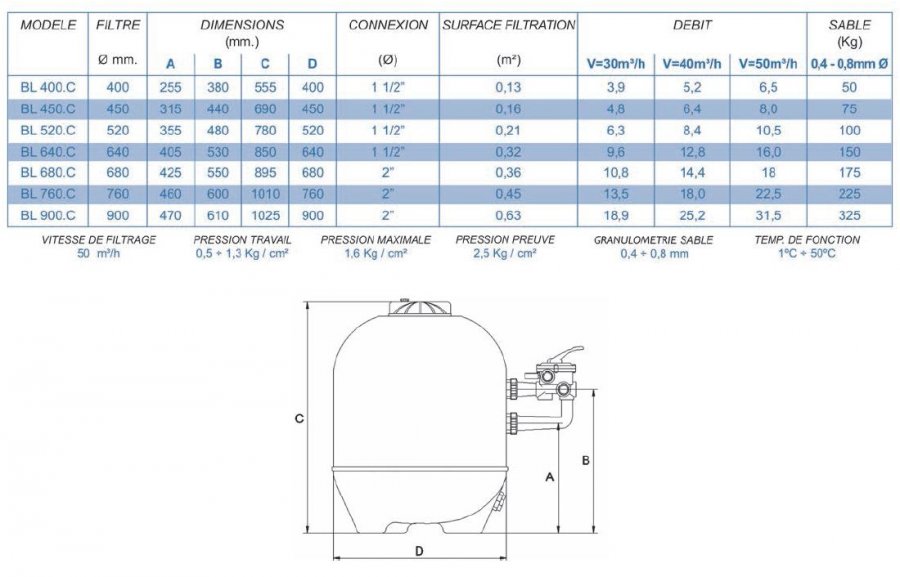 | MODELE | FILTRE Ø mm. | DIMENSIONS (mm.) A | B | C | D | CONNEXION (Ø) | SURFACE FILTRATION (m²) | DEBIT V=30m³/h | V=40m³/h | V=50m³/h | SABLE (Kg) 0,4 - 0,8mm Ø |
|---|---|---|---|---|---|---|---|---|---|---|---|
| BL 400.C | 400 | 255 | 380 | 555 | 400 | 1 1/2" | 0,13 | 3,9 | 5,2 | 6,5 | 50 |
| BL 450.C | 450 | 315 | 440 | 690 | 450 | 1 1/2" | 0,16 | 4,8 | 6,4 | 8,0 | 75 |
| BL 520.C | 520 | 355 | 480 | 780 | 520 | 1 1/2" | 0,21 | 6,3 | 8,4 | 10,5 | 100 |
| BL 640.C | 640 | 405 | 530 | 850 | 640 | 1 1/2" | 0,32 | 9,6 | 12,8 | 16,0 | 150 |
| BL 680.C | 680 | 425 | 550 | 895 | 680 | 2" | 0,36 | 10,8 | 14,4 | 18 | 175 |
| BL 760.C | 760 | 460 | 600 | 1010 | 760 | 2" | 0,45 | 13,5 | 18,0 | 22,5 | 225 |
| BL 900.C | 900 | 470 | 610 | 1025 | 900 | 2" | 0,63 | 18,9 | 25,2 | 31,5 | 325 |

VITESSE DE FILTRAGE 50 m³/h
PRESSION TRAVAIL 0,5 ÷ 1,3 Kg / cm²
PRESSION MAXIMALE 1,6 Kg / cm²
PRESSION PREUVE 2,5 Kg / cm²
GRANULOMETRIE SABLE 0,4 ÷ 0,8 mm
TEMP. DE FONCTION 1ºC ÷ 50ºC

C
A
B
D